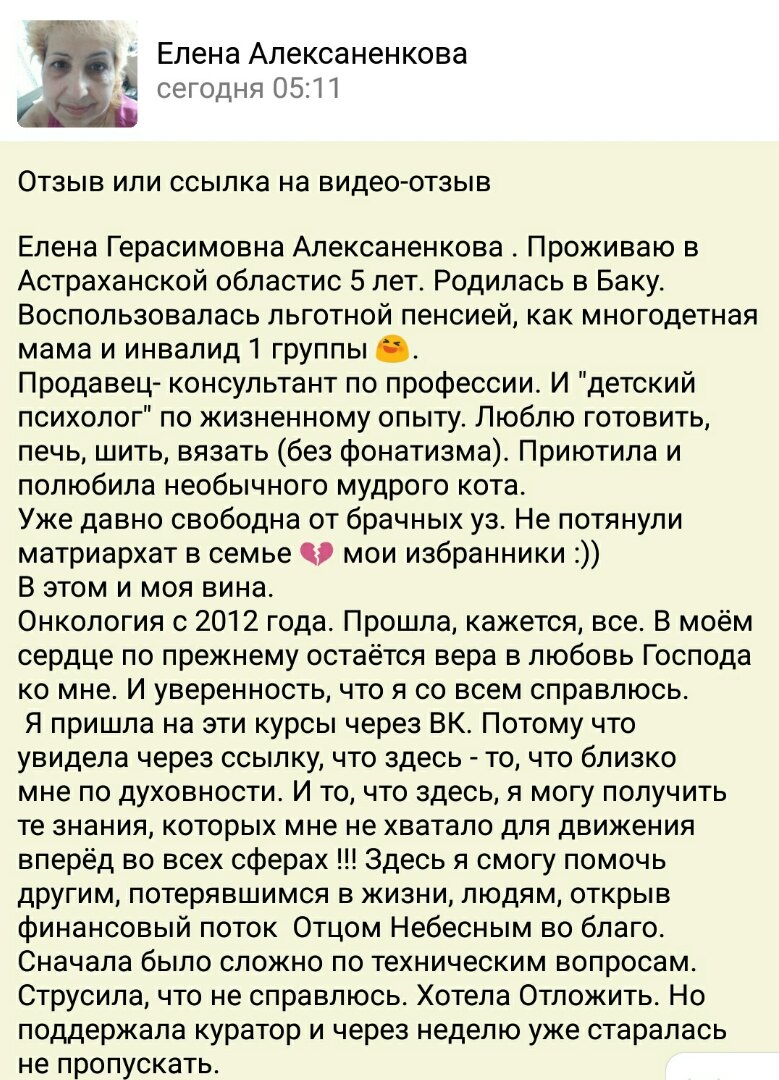 Елена Алексаненкова
сегодня 05:11

Отзыв или ссылка на видео-отзыв

Елена Герасимовна Алексаненкова . Проживаю в Астраханской областис 5 лет. Родилась в Баку. Воспользовалась льготной пенсией, как многодетная мама и инвалид 1 группы 😆.
Продавец- консультант по профессии. И "детский психолог" по жизненному опыту. Люблю готовить, печь, шить, вязать (без фонатизма). Приютила и полюбила необычного мудрого кота.
Уже давно свободна от брачных уз. Не потянули матриархат в семье 💔 мои избранники :))
В этом и моя вина.
Онкология с 2012 года. Прошла, кажется, все. В моём сердце по прежнему остаётся вера в любовь Господа ко мне. И уверенность, что я со всем справлюсь.
Я пришла на эти курсы через ВК. Потому что увидела через ссылку, что здесь - то, что близко мне по духовности. И то, что здесь, я могу получить те знания, которых мне не хватало для движения вперёд во всех сферах !!! Здесь я смогу помочь другим, потерявшимся в жизни, людям, открыв финансовый поток Отцом Небесным во благо.
Сначала было сложно по техническим вопросам. Струсила, что не справлюсь. Хотела Отложить. Но поддержала куратор и через неделю уже старалась не пропускать.